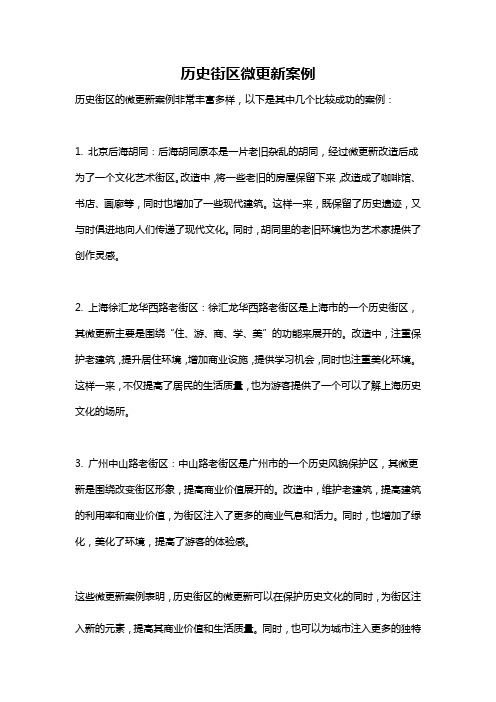 历史街区微更新案例

历史街区的微更新案例非常丰富多样，以下是其中几个比较成功的案例：

1. 北京后海胡同：后海胡同原本是一片老旧杂乱的胡同，经过微更新改造后成为了一个文化艺术街区。改造中，将一些老旧的房屋保留下来，改造成了咖啡馆、书店、画廊等，同时也增加了一些现代建筑。这样一来，既保留了历史遗迹，又与时俱进地向人们传递了现代文化。同时，胡同里的老旧环境也为艺术家提供了创作灵感。

2. 上海徐汇龙华西路老街区：徐汇龙华西路老街区是上海市的一个历史街区，其微更新主要是围绕“住、游、商、学、美”的功能来展开的。改造中，注重保护老建筑，提升居住环境，增加商业设施，提供学习机会，同时也注重美化环境。这样一来，不仅提高了居民的生活质量，也为游客提供了一个可以了解上海历史文化的场所。

3. 广州中山路老街区：中山路老街区是广州市的一个历史风貌保护区，其微更新是围绕改变街区形象，提高商业价值展开的。改造中，维护老建筑，提高建筑的利用率和商业价值，为街区注入了更多的商业气息和活力。同时，也增加了绿化，美化了环境，提高了游客的体验感。

这些微更新案例表明，历史街区的微更新可以在保护历史文化的同时，为街区注入新的元素，提高其商业价值和生活质量。同时，也可以为城市注入更多的独特